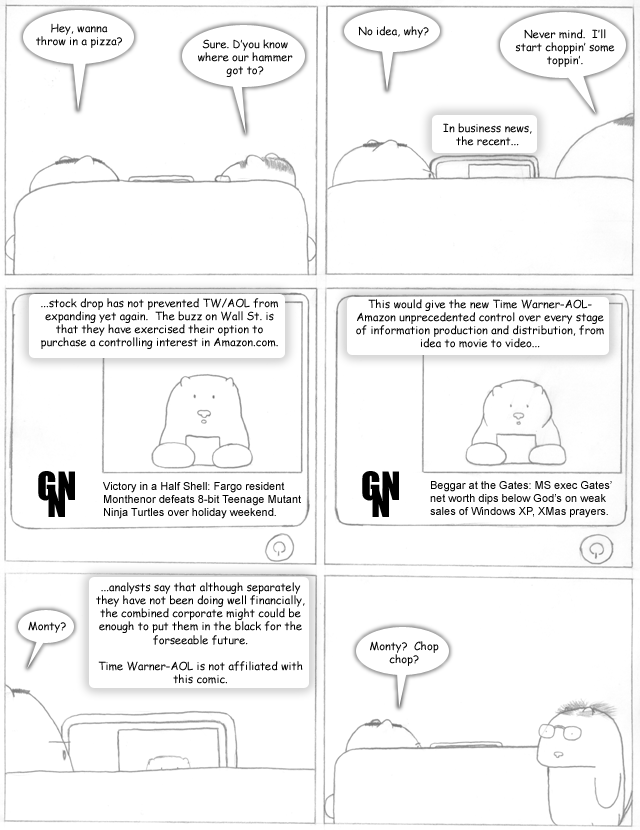 Hey, wanna throw in a pizza?

Sure. D'you know where our hammer got to?

No idea, why?

Never mind. I'll start choppin' some toppin'.

In business news, the recent...

...stock drop has not prevented TW/AOL from expanding yet again. The buzz on Wall St. is that they have exercised their option to purchase a controlling interest in Amazon.com.

GNN

Victory in a Half Shell: Fargo resident Monthenor defeats 8-bit Teenage Mutant Ninja Turtles over holiday weekend.

This would give the new Time Warner-AOL-Amazon unprecedented control over every stage of information production and distribution, from idea to movie to video...

GNN

Beggar at the Gates: MS exec Gates' net worth dips below God's on weak sales of Windows XP, XMas prayers.

Monty?

...analysts say that although separately they have not been doing well financially, the combined corporate might could be enough to put them in the black for the forseeable future.

Time Warner-AOL is not affiliated with this comic.

Monty? Chop chop?